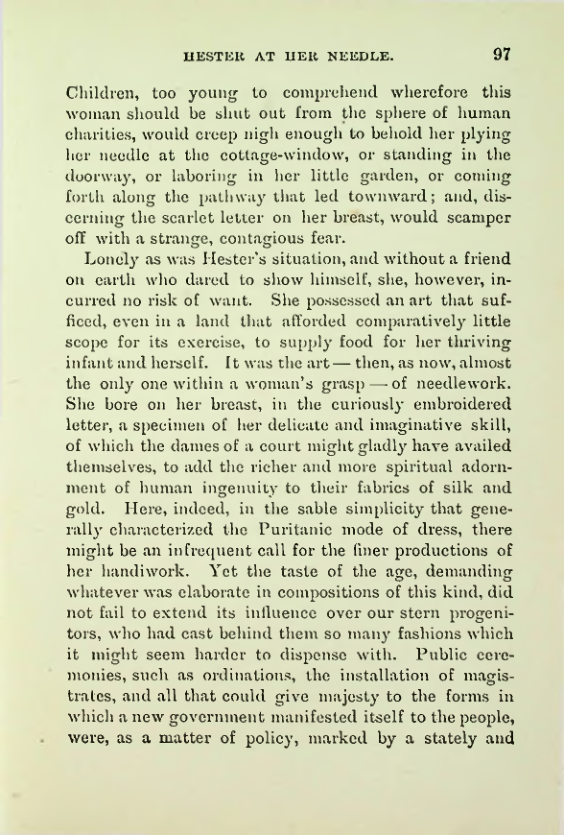 HESTER AT HER NEEDLE. 97

Children, too young to comprehend wherefore this woman should be shut out from the sphere of human charities, would creep nigh enough to behold her plying her needle at the cottage-window, or standing in the doorway, or laboring in her little garden, or coming forth along the pathway that led townward; and, discerning the scarlet letter on her breast, would scamper off with a strange, contagious fear.

Lonely as was Hester's situation, and without a friend on earth who dared to show himself, she, however, incurred no risk of want. She possessed an art that sufficed, even in a land that afforded comparatively little scope for its exercise, to supply food for her thriving infant and herself. It was the art — then, as now, almost the only one within a woman's grasp — of needlework. She bore on her breast, in the curiously embroidered letter, a specimen of her delicate and imaginative skill, of which the dames of a court might gladly have availed themselves, to add the richer and more spiritual adornment of human ingenuity to their fabrics of silk and gold. Here, indeed, in the sable simplicity that generally characterized the Puritanic mode of dress, there might be an infrequent call for the finer productions of her handiwork. Yet the taste of the age, demanding whatever was elaborate in compositions of this kind, did not fail to extend its influence over our stern progenitors, who had cast behind them so many fashions which it might seem harder to dispense with. Public ceremonies, such as ordinations, the installation of magistrates, and all that could give majesty to the forms in which a new government manifested itself to the people, were, as a matter of policy, marked by a stately and